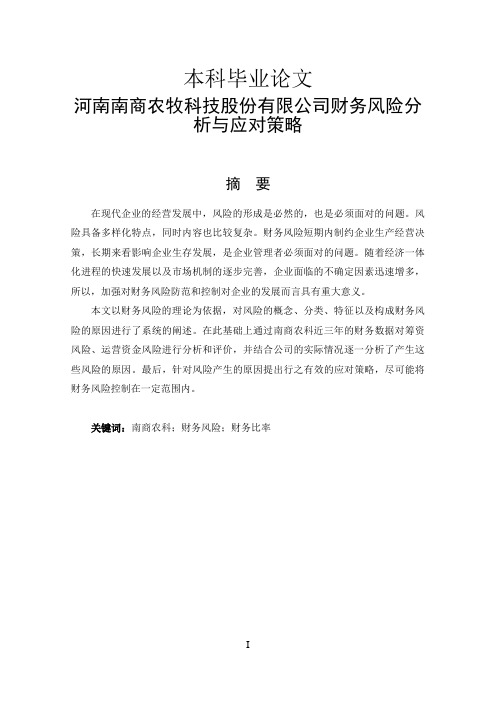 本科毕业论文

河南南商农牧科技股份有限公司财务风险分析与应对策略

摘 要

在现代企业的经营发展中，风险的形成是必然的，也是必须面对的问题。风险具备多样化特点，同时内容也比较复杂。财务风险短期内制约企业生产经营决策，长期来看影响企业生存发展，是企业管理者必须面对的问题。随着经济一体化进程的快速发展以及市场机制的逐步完善，企业面临的不确定因素迅速增多，所以，加强对财务风险防范和控制对企业的发展而言具有重大意义。

本文以财务风险的理论为依据，对风险的概念、分类、特征以及构成财务风险的原因进行了系统的阐述。在此基础上通过南商农科近三年的财务数据对筹资风险、运营资金风险进行分析和评价，并结合公司的实际情况逐一分析了产生这些风险的原因，最后，针对风险产生的原因提出行之有效的应对策略，尽可能将财务风险控制在一定范围内。

关键词：南商农科；财务风险；财务比率

I